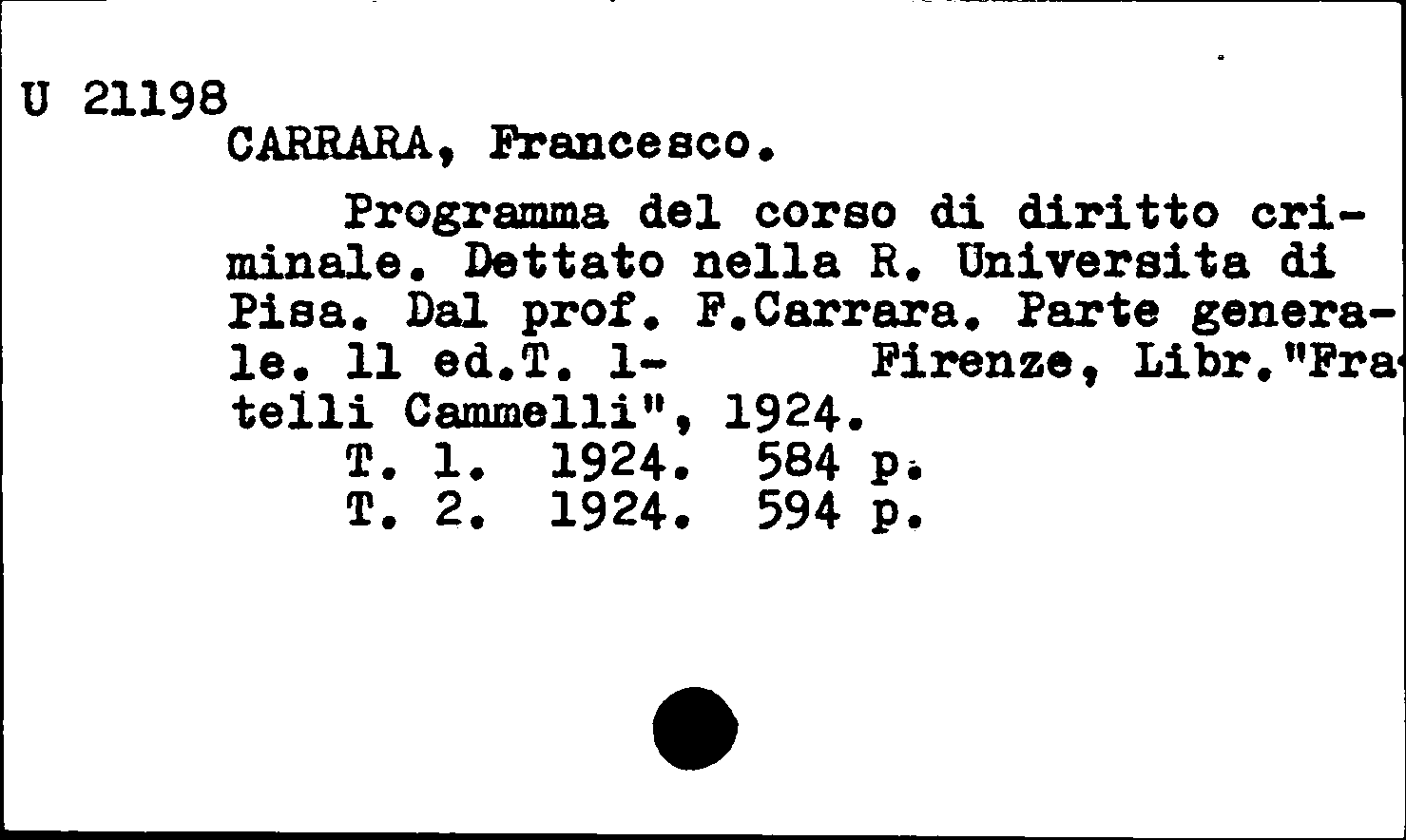 U 21198

CARRARA, Francesco.

Programma del corso di diritto criminale. Dettato nella R. Universita di Pisa. Dal prof. F.Carrara. Parte generale. 11 ed.T. 1-     Firenze, Libr."Fratelli Cammelli", 1924.
T. 1. 1924. 584 p.
T. 2. 1924. 594 p.